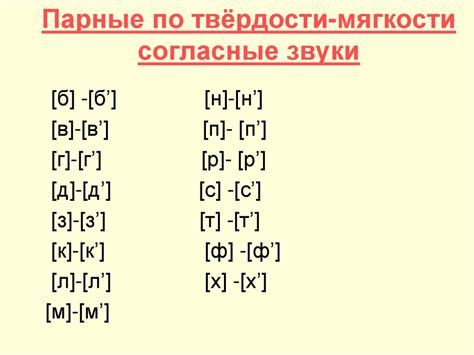 Парные по твёрдости-мягкости согласные звуки

[б] -[б’]
[в]-[в’]
[г]-[г’]
[д]-[д’]
[з]-[з’]
[к]-[к’]
[л]-[л’]
[м]-[м’]

[н]-[н’]
[п]- [п’]
[р]- [р’]
[с] -[с’]
[т] -[т’]
[ф] -[ф’]
[х] -[х’]